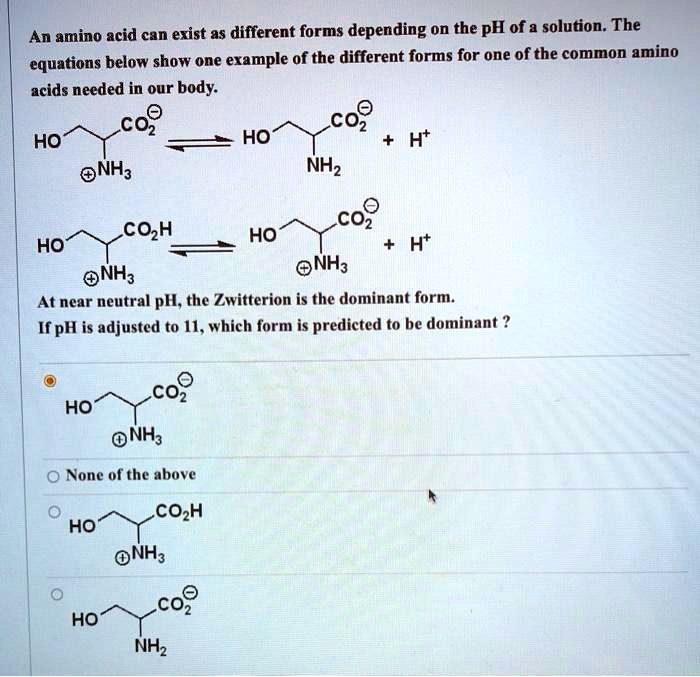 An amino acid can exist as different forms depending on the pH of a solution. The equations below show one example of the different forms for one of the common amino acids needed in our body.

HO $CO_2^{\ominus}$ $\oplus NH_3$ ⇌ HO $CO_2^{\ominus}$ $NH_2$ + $H^+$

HO $CO_2H$ $\oplus NH_3$ ⇌ HO $CO_2^{\ominus}$ $\oplus NH_3$ + $H^+$

At near neutral pH, the Zwitterion is the dominant form.
If pH is adjusted to 11, which form is predicted to be dominant ?

HO $CO_2^{\ominus}$ $\oplus NH_3$

None of the above

HO $CO_2H$ $\oplus NH_3$

HO $CO_2^{\ominus}$ $NH_2$